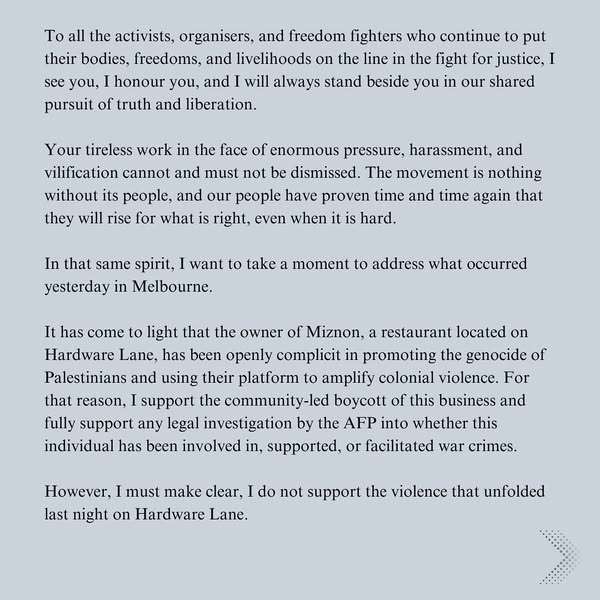 To all the activists, organisers, and freedom fighters who continue to put their bodies, freedoms, and livelihoods on the line in the fight for justice, I see you, I honour you, and I will always stand beside you in our shared pursuit of truth and liberation.

Your tireless work in the face of enormous pressure, harassment, and vilification cannot and must not be dismissed. The movement is nothing without its people, and our people have proven time and time again that they will rise for what is right, even when it is hard.

In that same spirit, I want to take a moment to address what occurred yesterday in Melbourne.

It has come to light that the owner of Miznon, a restaurant located on Hardware Lane, has been openly complicit in promoting the genocide of Palestinians and using their platform to amplify colonial violence. For that reason, I support the community-led boycott of this business and fully support any legal investigation by the AFP into whether this individual has been involved in, supported, or facilitated war crimes.

However, I must make clear, I do not support the violence that unfolded last night on Hardware Lane.